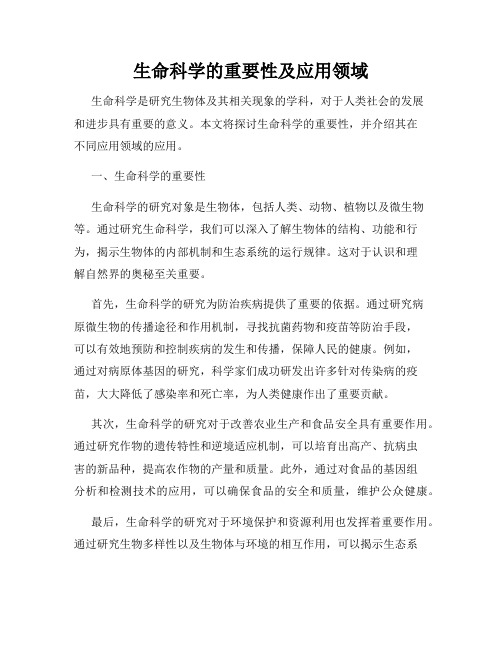 生命科学的重要性及应用领域

生命科学是研究生物体及其相关现象的学科，对于人类社会的发展和进步具有重要的意义。本文将探讨生命科学的重要性，并介绍其在不同应用领域的应用。

一、生命科学的重要性

生命科学的研究对象是生物体，包括人类、动物、植物以及微生物等。通过研究生命科学，我们可以深入了解生物体的结构、功能和行为，揭示生物体的内部机制和生态系统的运行规律。这对于认识和理解自然界的奥秘至关重要。

首先，生命科学的研究为防治疾病提供了重要的依据。通过研究病原微生物的传播途径和作用机制，寻找抗菌药物和疫苗等防治手段，可以有效地预防和控制疾病的发生和传播，保障人民的健康。例如，通过对病原体基因的研究，科学家们成功研发出许多针对传染病的疫苗，大大降低了感染率和死亡率，为人类健康作出了重要贡献。

其次，生命科学的研究对于改善农业生产和食品安全具有重要作用。通过研究作物的遗传特性和逆境适应机制，可以培育出高产、抗病虫害的新品种，提高农作物的产量和质量。此外，通过对食品的基因组分析和检测技术的应用，可以确保食品的安全和质量，维护公众健康。

最后，生命科学的研究对于环境保护和资源利用也发挥着重要作用。通过研究生物多样性以及生物体与环境的相互作用，可以揭示生态系